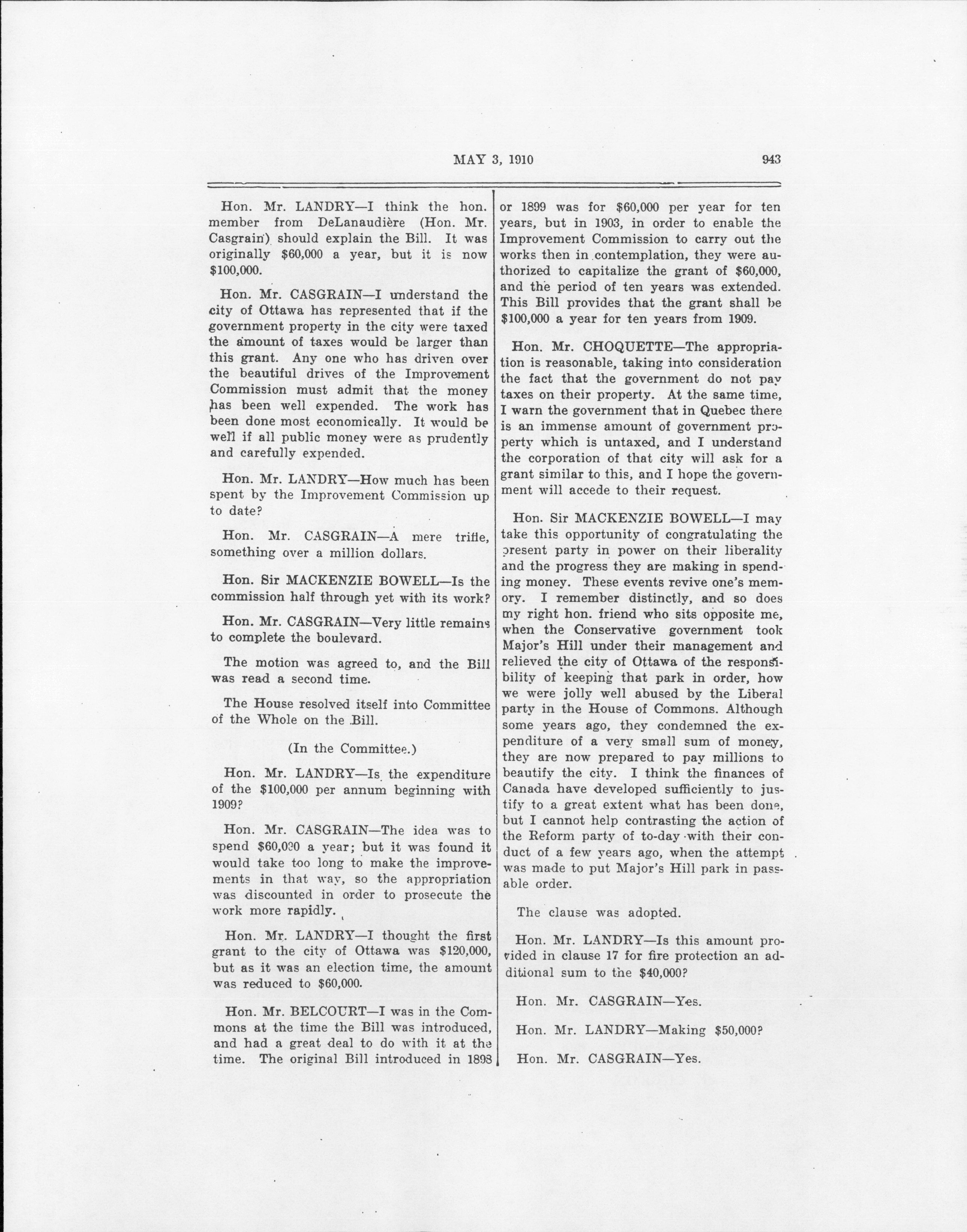 MAY 3, 1910 943

Hon. Mr. LANDRY—I think the hon. member from DeLanaudière (Hon. Mr. Casgrain) should explain the Bill. It was originally $60,000 a year, but it is now $100,000.

Hon. Mr. CASGRAIN—I understand the city of Ottawa has represented that if the government property in the city were taxed the amount of taxes would be larger than this grant. Any one who has driven over the beautiful drives of the Improvement Commission must admit that the money has been well expended. The work has been done most economically. It would be well if all public money were as prudently and carefully expended.

Hon. Mr. LANDRY—How much has been spent by the Improvement Commission up to date?

Hon. Mr. CASGRAIN—A mere trifle, something over a million dollars.

Hon. Sir MACKENZIE BOWELL—Is the commission half through yet with its work?

Hon. Mr. CASGRAIN—Very little remains to complete the boulevard.

The motion was agreed to, and the Bill was read a second time.

The House resolved itself into Committee of the Whole on the Bill.

(In the Committee.)

Hon. Mr. LANDRY—Is the expenditure of the $100,000 per annum beginning with 1909?

Hon. Mr. CASGRAIN—The idea was to spend $60,000 a year; but it was found it would take too long to make the improvements in that way, so the appropriation was discounted in order to prosecute the work more rapidly.

Hon. Mr. LANDRY—I thought the first grant to the city of Ottawa was $120,000, but as it was an election time, the amount was reduced to $60,000.

Hon. Mr. BELCOURT—I was in the Commons at the time the Bill was introduced, and had a great deal to do with it at the time. The original Bill introduced in 1898 or 1899 was for $60,000 per year for ten years, but in 1903, in order to enable the Improvement Commission to carry out the works then in contemplation, they were authorized to capitalize the grant of $60,000, and the period of ten years was extended. This Bill provides that the grant shall be $100,000 a year for ten years from 1909.

Hon. Mr. CHOQUETTE—The appropriation is reasonable, taking into consideration the fact that the government do not pay taxes on their property. At the same time, I warn the government that in Quebec there is an immense amount of government property which is untaxed, and I understand the corporation of that city will ask for a grant similar to this, and I hope the government will accede to their request.

Hon. Sir MACKENZIE BOWELL—I may take this opportunity of congratulating the present party in power on their liberality and the progress they are making in spending money. These events revive one's memory. I remember distinctly, and so does my right hon. friend who sits opposite me, when the Conservative government took Major's Hill under their management and relieved the city of Ottawa of the responsibility of keeping that park in order, how we were jolly well abused by the Liberal party in the House of Commons. Although some years ago, they condemned the expenditure of a very small sum of money, they are now prepared to pay millions to beautify the city. I think the finances of Canada have developed sufficiently to justify to a great extent what has been done, but I cannot help contrasting the action of the Reform party of to-day with their conduct of a few years ago, when the attempt was made to put Major's Hill park in passable order.

The clause was adopted.

Hon. Mr. LANDRY—Is this amount provided in clause 17 for fire protection an additional sum to the $40,000?

Hon. Mr. CASGRAIN—Yes.

Hon. Mr. LANDRY—Making $50,000?

Hon. Mr. CASGRAIN—Yes.